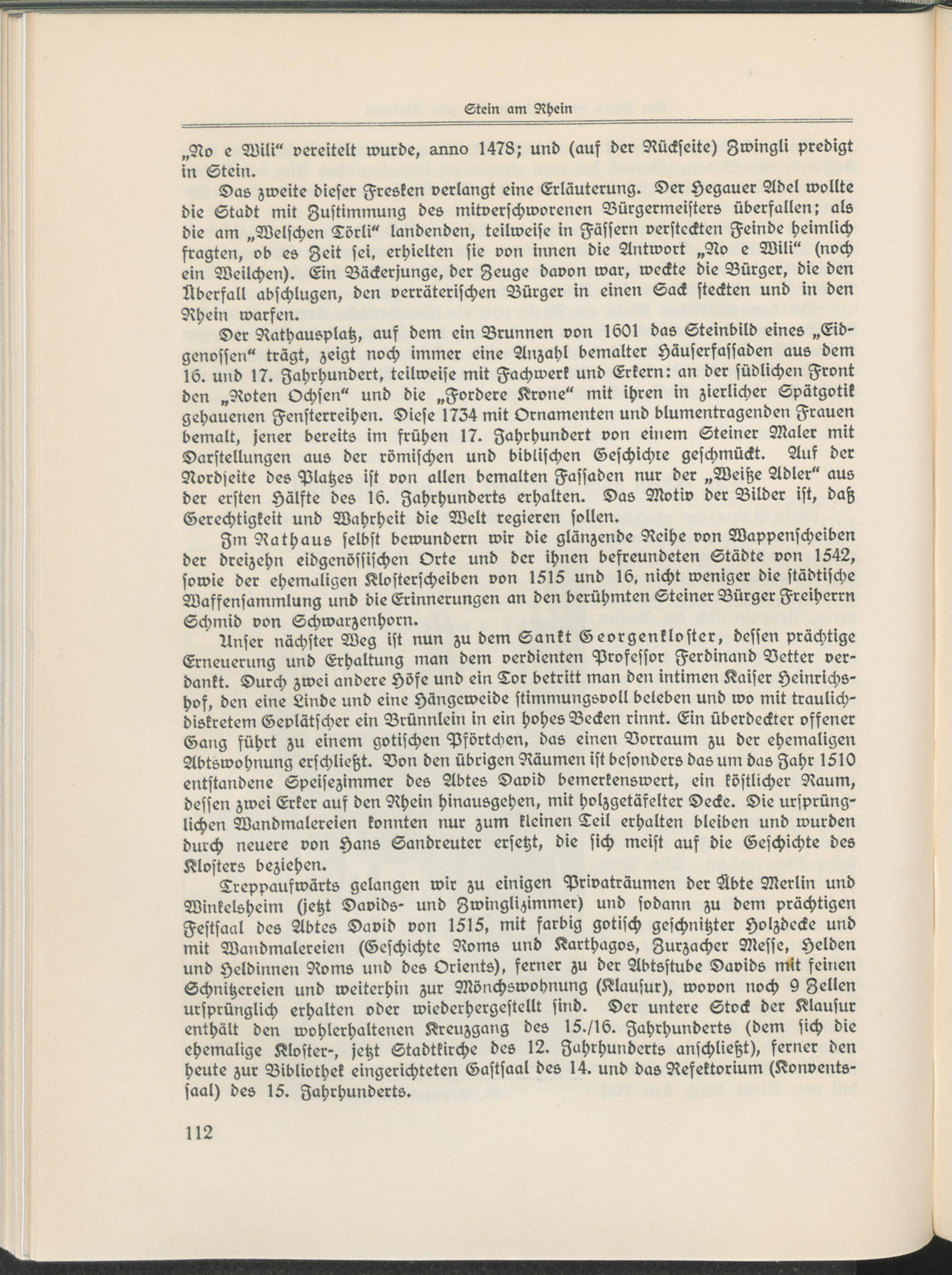 Stein am Rhein

„No e Wili“ vereitelt wurde, anno 1478; und (auf der Rückseite) Zwingli predigt in Stein.

Das zweite dieser Fresken verlangt eine Erläuterung. Der Hegauer Adel wollte die Stadt mit Zustimmung des mitverschworenen Bürgermeisters überfallen; als die am „Welschen Törli“ landenden, teilweise in Fässern versteckten Feinde heimlich fragten, ob es Zeit sei, erhielten sie von innen die Antwort „No e Wili“ (noch ein Weilchen). Ein Bäckerjunge, der Zeuge davon war, weckte die Bürger, die den Überfall abschlugen, den verräterischen Bürger in einen Sack steckten und in den Rhein warfen.

Der Rathausplatz, auf dem ein Brunnen von 1601 das Steinbild eines „Eidgenossen“ trägt, zeigt noch immer eine Anzahl bemalter Häuserfassaden aus dem 16. und 17. Jahrhundert, teilweise mit Fachwerk und Erkern: an der südlichen Front den „Roten Ochsen“ und die „Fordere Krone“ mit ihren in zierlicher Spätgotik gehauenen Fensterreihen. Diese 1734 mit Ornamenten und blumentragenden Frauen bemalt, jener bereits im frühen 17. Jahrhundert von einem Steiner Maler mit Darstellungen aus der römischen und biblischen Geschichte geschmückt. Auf der Nordseite des Platzes ist von allen bemalten Fassaden nur der „Weiße Adler“ aus der ersten Hälfte des 16. Jahrhunderts erhalten. Das Motiv der Bilder ist, daß Gerechtigkeit und Wahrheit die Welt regieren sollen.

Im Rathaus selbst bewundern wir die glänzende Reihe von Wappenscheiben der dreizehn eidgenössischen Orte und der ihnen befreundeten Städte von 1542, sowie der ehemaligen Klosterscheiben von 1515 und 16, nicht weniger die städtische Waffensammlung und die Erinnerungen an den berühmten Steiner Bürger Freiherrn Schmid von Schwarzenhorn.

Unser nächster Weg ist nun zu dem Sankt Georgenkloster, dessen prächtige Erneuerung und Erhaltung man dem verdienten Professor Ferdinand Vetter verdankt. Durch zwei andere Höfe und ein Tor betritt man den intimen Kaiser Heinrichshof, den eine Linde und eine Hängeweide stimmungsvoll beleben und wo mit traulich-diskretem Geplätscher ein Brünnlein in ein hohes Becken rinnt. Ein überdeckter offener Gang führt zu einem gotischen Pförtchen, das einen Vorraum zu der ehemaligen Abtswohnung erschließt. Von den übrigen Räumen ist besonders das um das Jahr 1510 entstandene Speisezimmer des Abtes David bemerkenswert, ein köstlicher Raum, dessen zwei Erker auf den Rhein hinausgehen, mit holzgetäfelter Decke. Die ursprünglichen Wandmalereien konnten nur zum kleinen Teil erhalten bleiben und wurden durch neuere von Hans Sandreuter ersetzt, die sich meist auf die Geschichte des Klosters beziehen.

Treppaufwärts gelangen wir zu einigen Privaträumen der Äbte Merlin und Winkelsheim (jetzt Davids- und Zwinglizimmer) und sodann zu dem prächtigen Festsaal des Abtes David von 1515, mit farbig gotisch geschnitzter Holzdecke und mit Wandmalereien (Geschichte Roms und Karthagos, Zurzacher Messe, Helden und Heldinnen Roms und des Orients), ferner zu der Abtsstube Davids mit feinen Schnitzereien und weiterhin zur Mönchswohnung (Klausur), wovon noch 9 Zellen ursprünglich erhalten oder wiederhergestellt sind. Der untere Stock der Klausur enthält den wohlerhaltenen Kreuzgang des 15./16. Jahrhunderts (dem sich die ehemalige Kloster-, jetzt Stadtkirche des 12. Jahrhunderts anschließt), ferner den heute zur Bibliothek eingerichteten Gastsaal des 14. und das Refektorium (Konventssaal) des 15. Jahrhunderts.

112